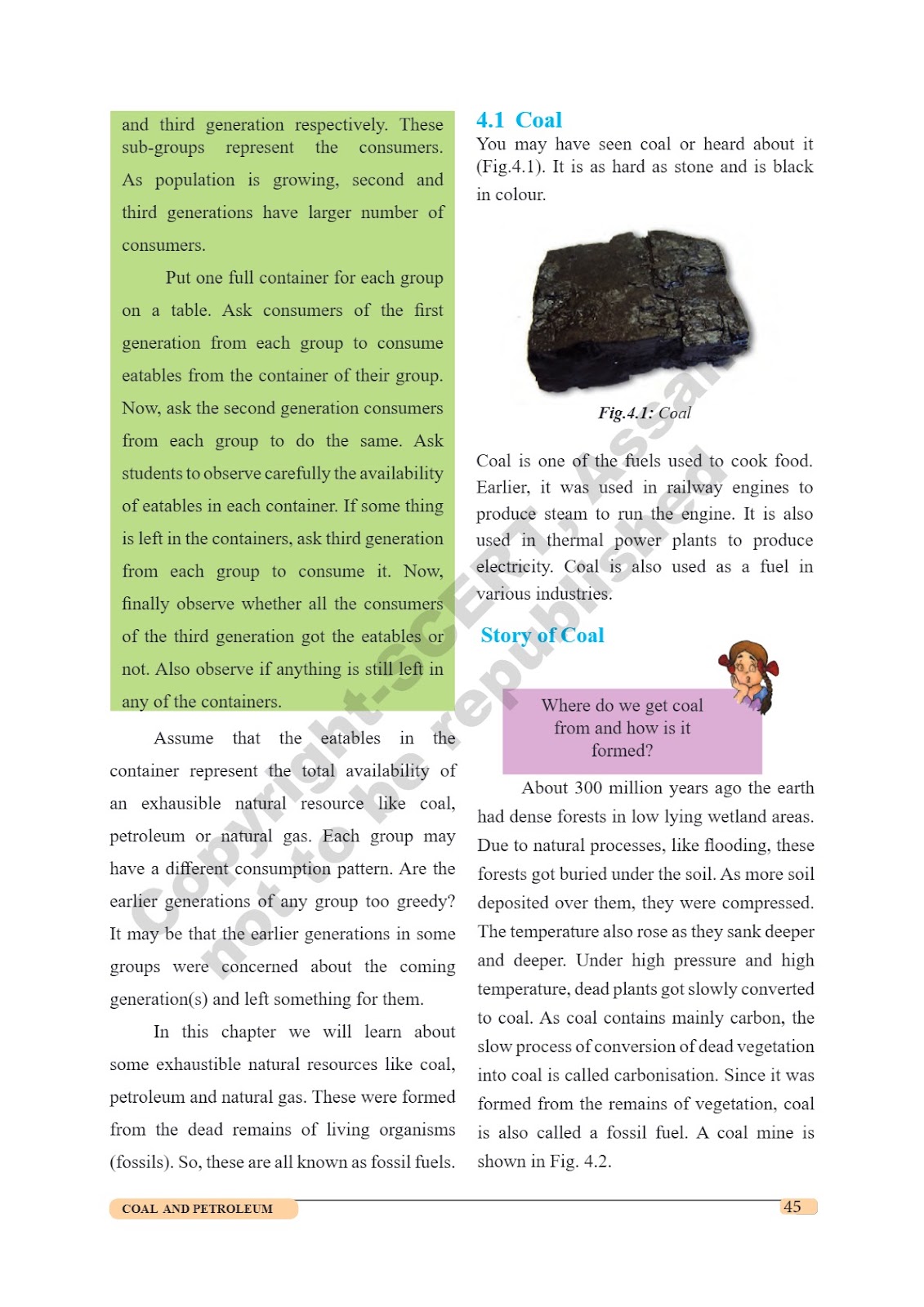 and third generation respectively. These sub-groups represent the consumers. As population is growing, second and third generations have larger number of consumers.

Put one full container for each group on a table. Ask consumers of the first generation from each group to consume eatables from the container of their group. Now, ask the second generation consumers from each group to do the same. Ask students to observe carefully the availability of eatables in each container. If some thing is left in the containers, ask third generation from each group to consume it. Now, finally observe whether all the consumers of the third generation got the eatables or not. Also observe if anything is still left in any of the containers.

Assume that the eatables in the container represent the total availability of an exhausible natural resource like coal, petroleum or natural gas. Each group may have a different consumption pattern. Are the earlier generations of any group too greedy? It may be that the earlier generations in some groups were concerned about the coming generation(s) and left something for them.

In this chapter we will learn about some exhaustible natural resources like coal, petroleum and natural gas. These were formed from the dead remains of living organisms (fossils). So, these are all known as fossil fuels.

4.1 Coal

You may have seen coal or heard about it (Fig.4.1). It is as hard as stone and is black in colour.

Fig.4.1: Coal

Coal is one of the fuels used to cook food. Earlier, it was used in railway engines to produce steam to run the engine. It is also used in thermal power plants to produce electricity. Coal is also used as a fuel in various industries.

Story of Coal

Where do we get coal from and how is it formed?

About 300 million years ago the earth had dense forests in low lying wetland areas. Due to natural processes, like flooding, these forests got buried under the soil. As more soil deposited over them, they were compressed. The temperature also rose as they sank deeper and deeper. Under high pressure and high temperature, dead plants got slowly converted to coal. As coal contains mainly carbon, the slow process of conversion of dead vegetation into coal is called carbonisation. Since it was formed from the remains of vegetation, coal is also called a fossil fuel. A coal mine is shown in Fig. 4.2.

Copyright-SCERT, Assam not to be republished

COAL AND PETROLEUM

45